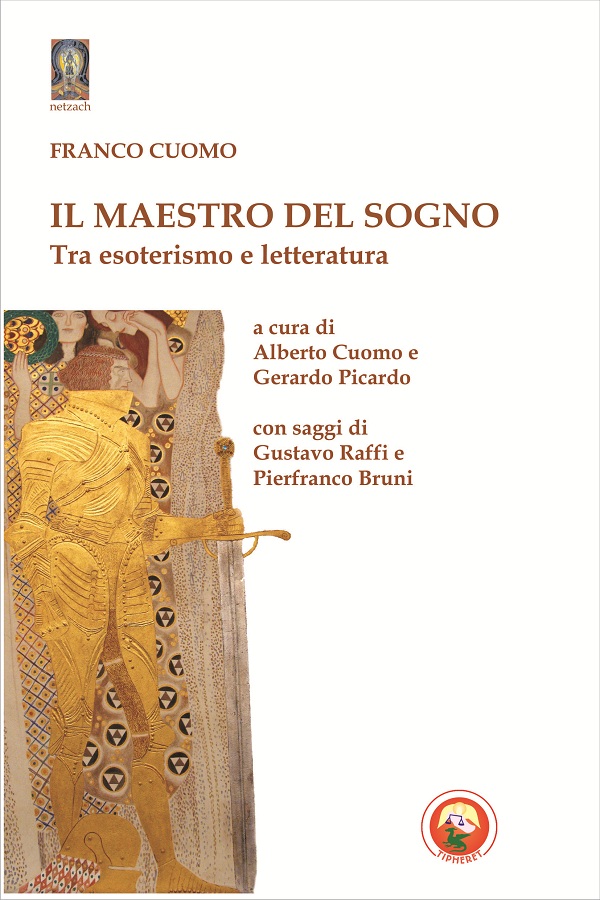 netzach

FRANCO CUOMO

IL MAESTRO DEL SOGNO
Tra esoterismo e letteratura

a cura di
Alberto Cuomo e
Gerardo Picardo

con saggi di
Gustavo Raffi e
Pierfranco Bruni

TIPHERET